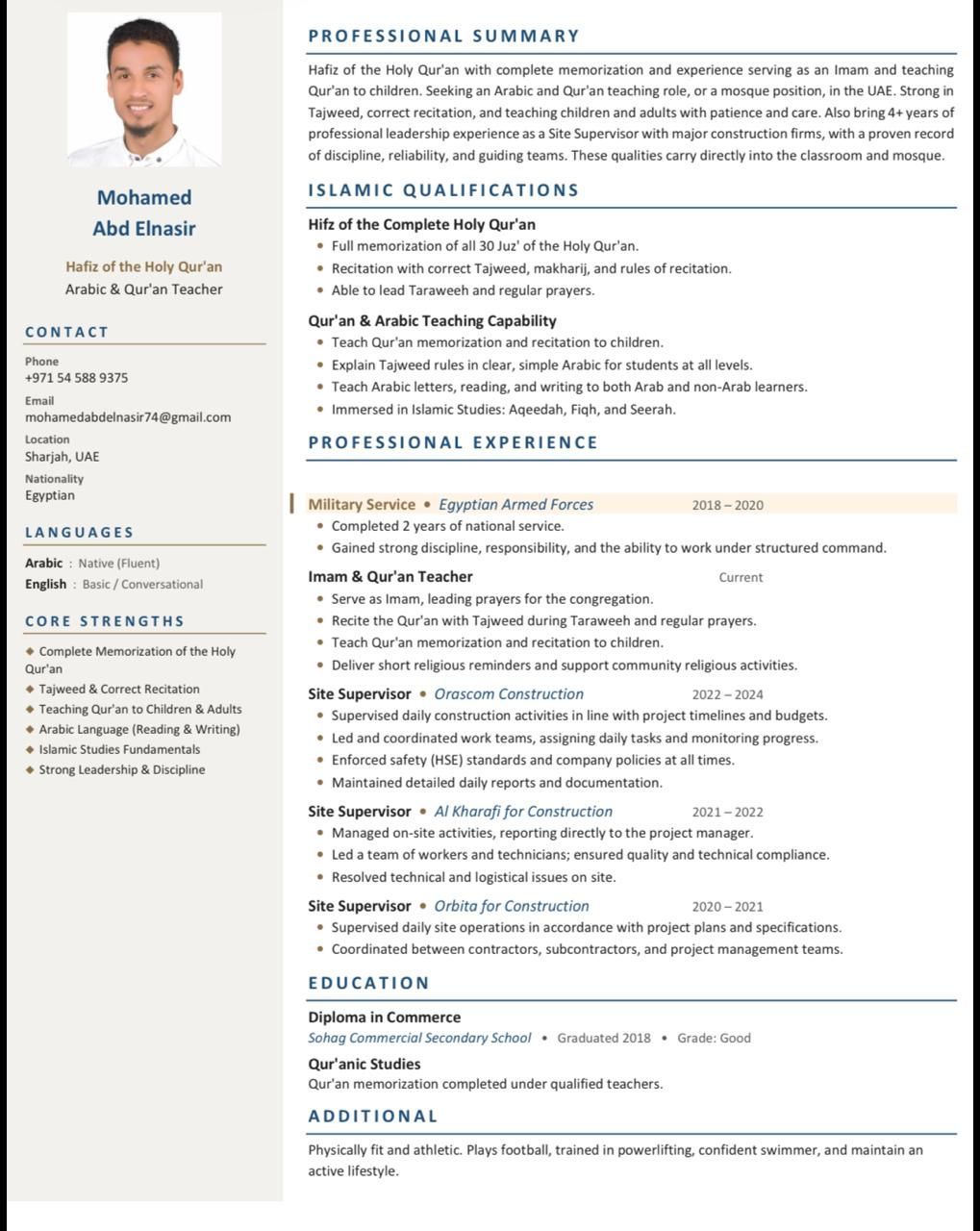 Mohamed
Abd Elnasir

Hafiz of the Holy Qur'an
Arabic & Qur'an Teacher

CONTACT

Phone
+971 54 588 9375

Email
mohamedabdelnasir74@gmail.com

Location
Sharjah, UAE

Nationality
Egyptian

LANGUAGES

Arabic : Native (Fluent)
English : Basic / Conversational

CORE STRENGTHS

◆ Complete Memorization of the Holy Qur'an
◆ Tajweed & Correct Recitation
◆ Teaching Qur'an to Children & Adults
◆ Arabic Language (Reading & Writing)
◆ Islamic Studies Fundamentals
◆ Strong Leadership & Discipline

PROFESSIONAL SUMMARY

Hafiz of the Holy Qur'an with complete memorization and experience serving as an Imam and teaching Qur'an to children. Seeking an Arabic and Qur'an teaching role, or a mosque position, in the UAE. Strong in Tajweed, correct recitation, and teaching children and adults with patience and care. Also bring 4+ years of professional leadership experience as a Site Supervisor with major construction firms, with a proven record of discipline, reliability, and guiding teams. These qualities carry directly into the classroom and mosque.

ISLAMIC QUALIFICATIONS

Hifz of the Complete Holy Qur'an
• Full memorization of all 30 Juz' of the Holy Qur'an.
• Recitation with correct Tajweed, makharij, and rules of recitation.
• Able to lead Taraweeh and regular prayers.

Qur'an & Arabic Teaching Capability
• Teach Qur'an memorization and recitation to children.
• Explain Tajweed rules in clear, simple Arabic for students at all levels.
• Teach Arabic letters, reading, and writing to both Arab and non-Arab learners.
• Immersed in Islamic Studies: Aqeedah, Fiqh, and Seerah.

PROFESSIONAL EXPERIENCE

Military Service • Egyptian Armed Forces 2018 – 2020
• Completed 2 years of national service.
• Gained strong discipline, responsibility, and the ability to work under structured command.

Imam & Qur'an Teacher Current
• Serve as Imam, leading prayers for the congregation.
• Recite the Qur'an with Tajweed during Taraweeh and regular prayers.
• Teach Qur'an memorization and recitation to children.
• Deliver short religious reminders and support community religious activities.

Site Supervisor • Orascom Construction 2022 – 2024
• Supervised daily construction activities in line with project timelines and budgets.
• Led and coordinated work teams, assigning daily tasks and monitoring progress.
• Enforced safety (HSE) standards and company policies at all times.
• Maintained detailed daily reports and documentation.

Site Supervisor • Al Kharafi for Construction 2021 – 2022
• Managed on-site activities, reporting directly to the project manager.
• Led a team of workers and technicians; ensured quality and technical compliance.
• Resolved technical and logistical issues on site.

Site Supervisor • Orbita for Construction 2020 – 2021
• Supervised daily site operations in accordance with project plans and specifications.
• Coordinated between contractors, subcontractors, and project management teams.

EDUCATION

Diploma in Commerce
Sohag Commercial Secondary School • Graduated 2018 • Grade: Good

Qur'anic Studies
Qur'an memorization completed under qualified teachers.

ADDITIONAL

Physically fit and athletic. Plays football, trained in powerlifting, confident swimmer, and maintain an active lifestyle.